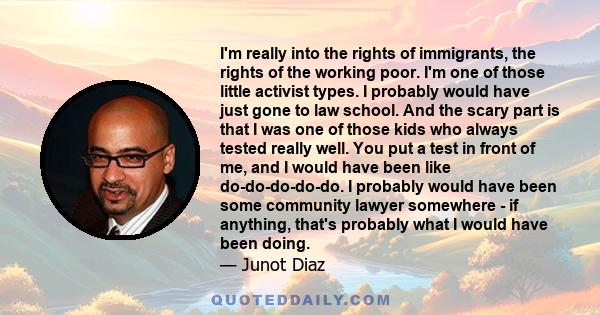 I'm really into the rights of immigrants, the rights of the working poor. I'm one of those little activist types. I probably would have just gone to law school. And the scary part is that I was one of those kids who always tested really well. You put a test in front of me, and I would have been like do-do-do-do-do. I probably would have been some community lawyer somewhere - if anything, that's probably what I would have been doing.

— Junot Diaz

QUOTEDDAILY.COM